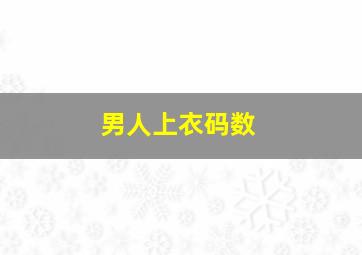 男人上衣码数